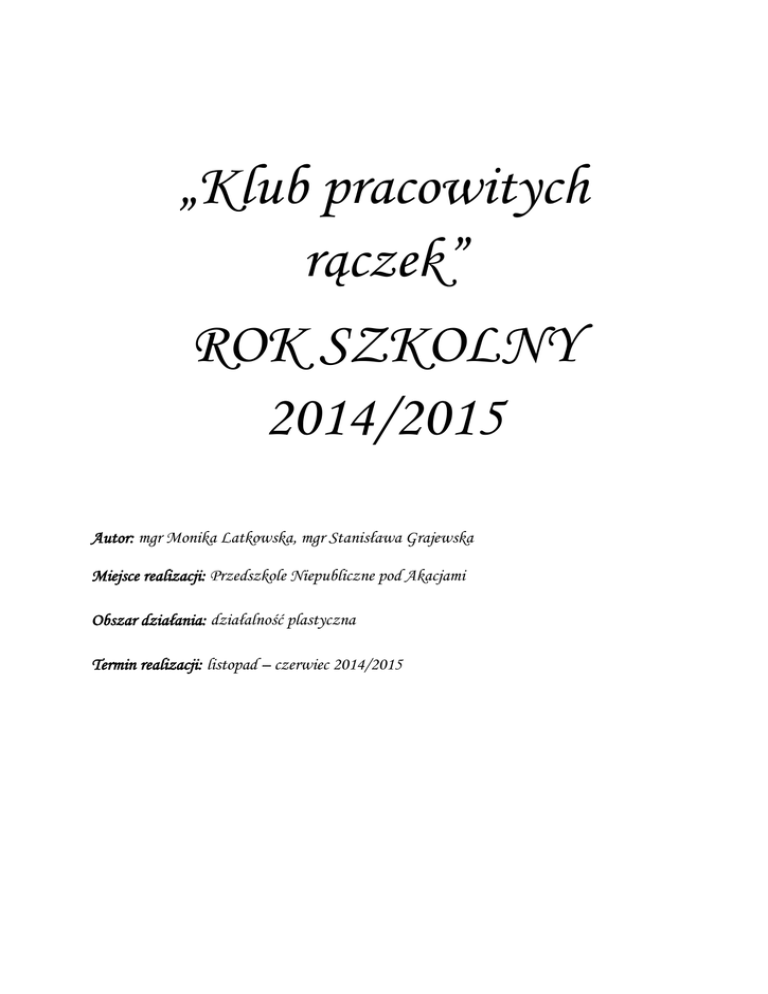 „Klub pracowitych rączek”

ROK SZKOLNY 2014/2015

Autor: mgr Monika Latkowska, mgr Stanisława Grajewska

Miejsce realizacji: Przedszkole Niepubliczne pod Akacjami

Obszar działania: działalność plastyczna

Termin realizacji: listopad – czerwiec 2014/2015